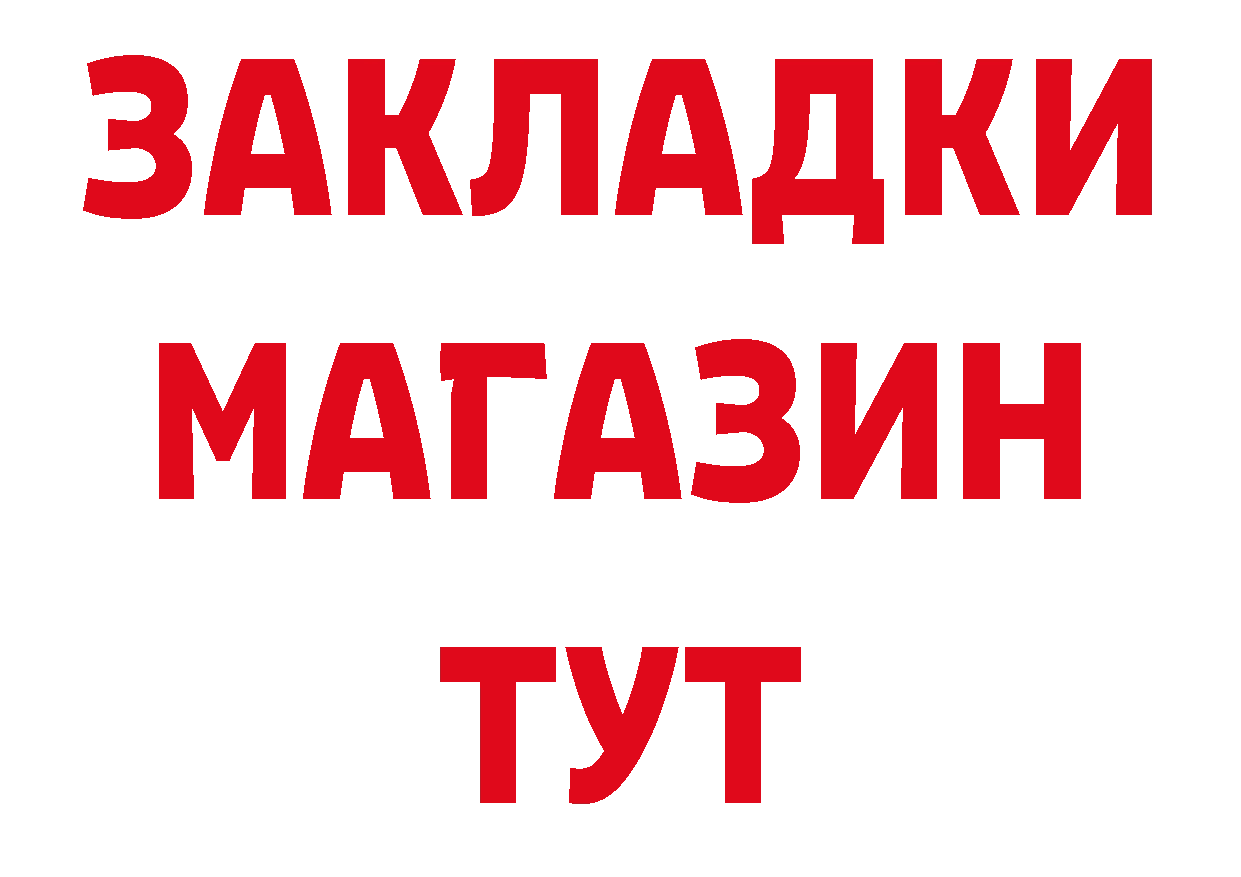 ЗАКЛАДКИ
МАГАЗИН
ТУТ